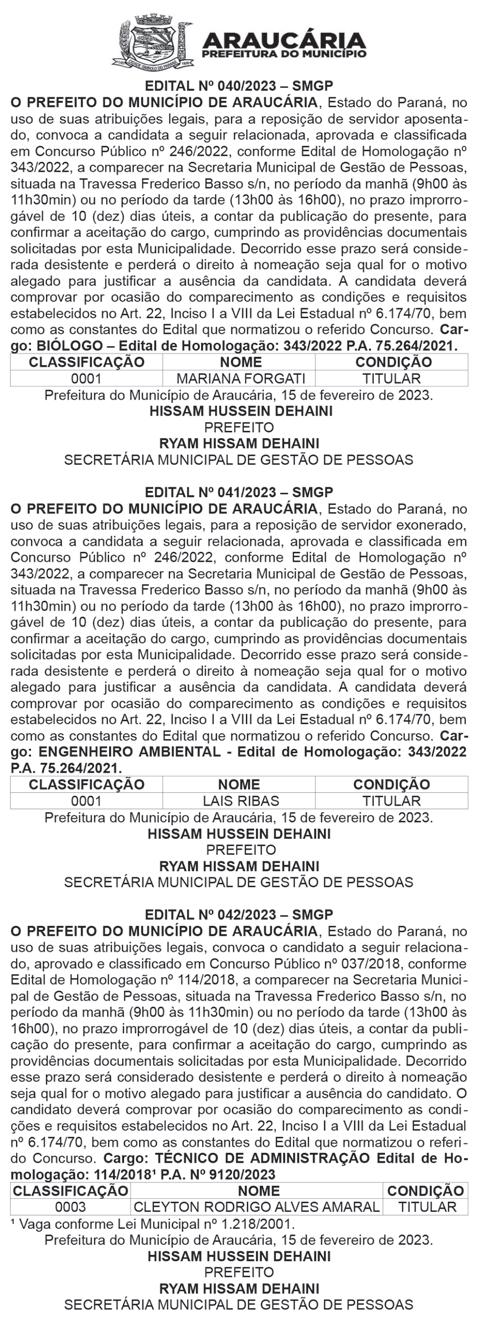 ARAUCÁRIA
PREFEITURA DO MUNICÍPIO

EDITAL Nº 040/2023 – SMGP
O PREFEITO DO MUNICÍPIO DE ARAUCÁRIA, Estado do Paraná, no uso de suas atribuições legais, para a reposição de servidor aposentado, convoca a candidata a seguir relacionada, aprovada e classificada em Concurso Público nº 246/2022, conforme Edital de Homologação nº 343/2022, a comparecer na Secretaria Municipal de Gestão de Pessoas, situada na Travessa Frederico Basso s/n, no período da manhã (9h00 às 11h30min) ou no período da tarde (13h00 às 16h00), no prazo improrrogável de 10 (dez) dias úteis, a contar da publicação do presente, para confirmar a aceitação do cargo, cumprindo as providências documentais solicitadas por esta Municipalidade. Decorrido esse prazo será considerada desistente e perderá o direito à nomeação seja qual for o motivo alegado para justificar a ausência da candidata. A candidata deverá comprovar por ocasião do comparecimento as condições e requisitos estabelecidos no Art. 22, Inciso I a VIII da Lei Estadual nº 6.174/70, bem como as constantes do Edital que normatizou o referido Concurso. Cargo: BIÓLOGO – Edital de Homologação: 343/2022 P.A. 75.264/2021.

| CLASSIFICAÇÃO | NOME | CONDIÇÃO |
|---|---|---|
| 0001 | MARIANA FORGATI | TITULAR |

Prefeitura do Município de Araucária, 15 de fevereiro de 2023.
HISSAM HUSSEIN DEHAINI
PREFEITO
RYAM HISSAM DEHAINI
SECRETÁRIA MUNICIPAL DE GESTÃO DE PESSOAS

EDITAL Nº 041/2023 – SMGP
O PREFEITO DO MUNICÍPIO DE ARAUCÁRIA, Estado do Paraná, no uso de suas atribuições legais, para a reposição de servidor exonerado, convoca a candidata a seguir relacionada, aprovada e classificada em Concurso Público nº 246/2022, conforme Edital de Homologação nº 343/2022, a comparecer na Secretaria Municipal de Gestão de Pessoas, situada na Travessa Frederico Basso s/n, no período da manhã (9h00 às 11h30min) ou no período da tarde (13h00 às 16h00), no prazo improrrogável de 10 (dez) dias úteis, a contar da publicação do presente, para confirmar a aceitação do cargo, cumprindo as providências documentais solicitadas por esta Municipalidade. Decorrido esse prazo será considerada desistente e perderá o direito à nomeação seja qual for o motivo alegado para justificar a ausência da candidata. A candidata deverá comprovar por ocasião do comparecimento as condições e requisitos estabelecidos no Art. 22, Inciso I a VIII da Lei Estadual nº 6.174/70, bem como as constantes do Edital que normatizou o referido Concurso. Cargo: ENGENHEIRO AMBIENTAL - Edital de Homologação: 343/2022 P.A. 75.264/2021.

| CLASSIFICAÇÃO | NOME | CONDIÇÃO |
|---|---|---|
| 0001 | LAIS RIBAS | TITULAR |

Prefeitura do Município de Araucária, 15 de fevereiro de 2023.
HISSAM HUSSEIN DEHAINI
PREFEITO
RYAM HISSAM DEHAINI
SECRETÁRIA MUNICIPAL DE GESTÃO DE PESSOAS

EDITAL Nº 042/2023 – SMGP
O PREFEITO DO MUNICÍPIO DE ARAUCÁRIA, Estado do Paraná, no uso de suas atribuições legais, convoca o candidato a seguir relacionado, aprovado e classificado em Concurso Público nº 037/2018, conforme Edital de Homologação nº 114/2018, a comparecer na Secretaria Municipal de Gestão de Pessoas, situada na Travessa Frederico Basso s/n, no período da manhã (9h00 às 11h30min) ou no período da tarde (13h00 às 16h00), no prazo improrrogável de 10 (dez) dias úteis, a contar da publicação do presente, para confirmar a aceitação do cargo, cumprindo as providências documentais solicitadas por esta Municipalidade. Decorrido esse prazo será considerado desistente e perderá o direito à nomeação seja qual for o motivo alegado para justificar a ausência do candidato. O candidato deverá comprovar por ocasião do comparecimento as condições e requisitos estabelecidos no Art. 22, Inciso I a VIII da Lei Estadual nº 6.174/70, bem como as constantes do Edital que normatizou o referido Concurso. Cargo: TÉCNICO DE ADMINISTRAÇÃO Edital de Homologação: 114/2018¹ P.A. Nº 9120/2023

| CLASSIFICAÇÃO | NOME | CONDIÇÃO |
|---|---|---|
| 0003 | CLEYTON RODRIGO ALVES AMARAL | TITULAR |

¹ Vaga conforme Lei Municipal nº 1.218/2001.
Prefeitura do Município de Araucária, 15 de fevereiro de 2023.
HISSAM HUSSEIN DEHAINI
PREFEITO
RYAM HISSAM DEHAINI
SECRETÁRIA MUNICIPAL DE GESTÃO DE PESSOAS